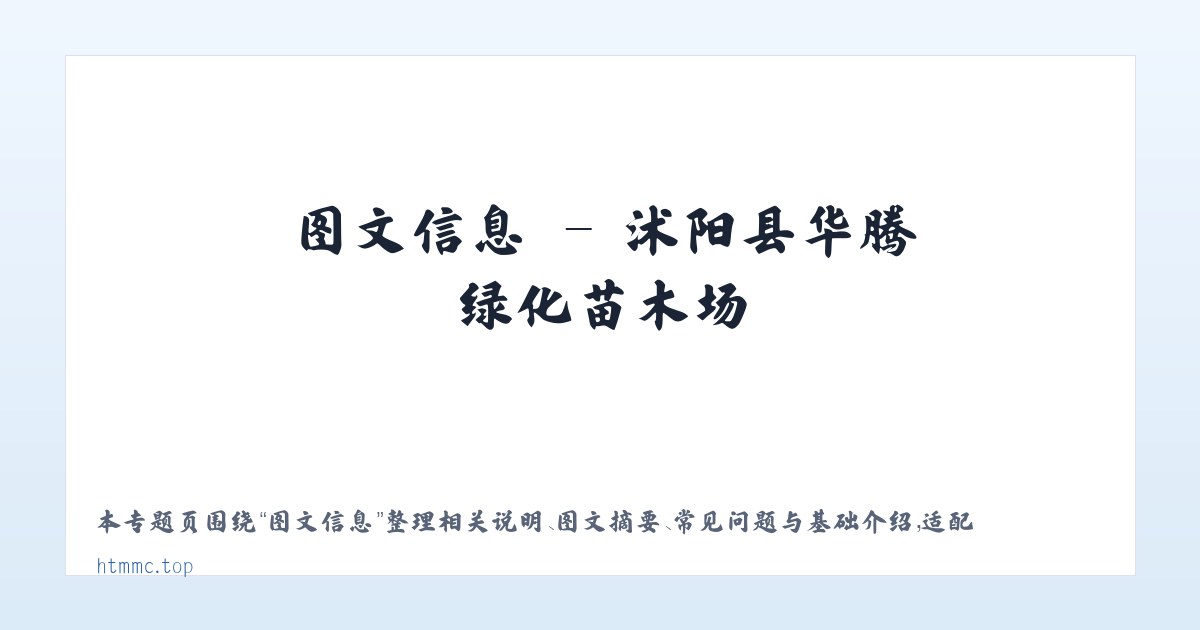 图文信息 - 沭阳县华腾绿化苗木场

本专题页围绕“图文信息”整理相关说明、图文摘要、常见问题与基础介绍，适配

htmmc.top